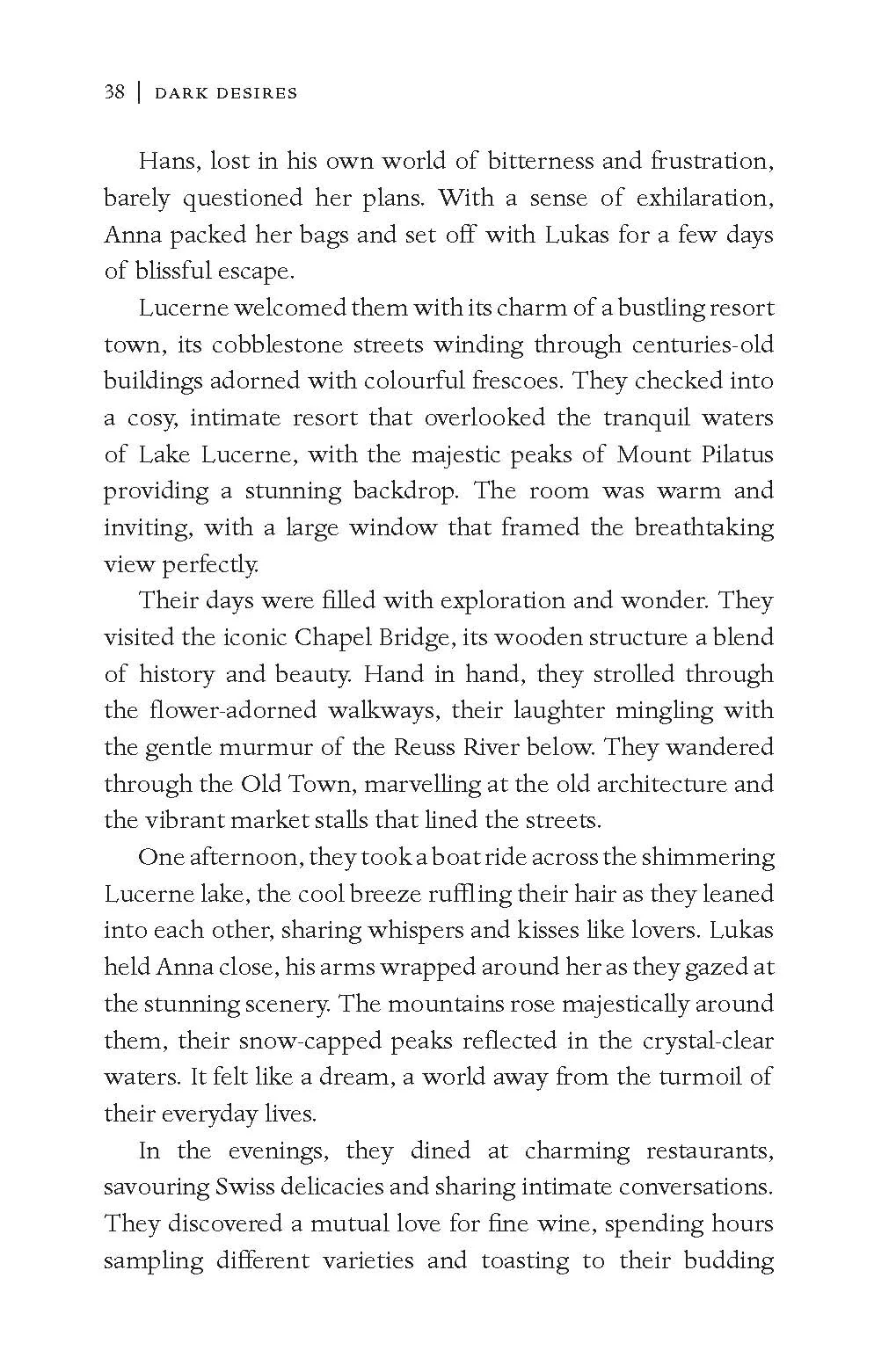 38 | DARK DESIRES

Hans, lost in his own world of bitterness and frustration, barely questioned her plans. With a sense of exhilaration, Anna packed her bags and set off with Lukas for a few days of blissful escape.

Lucerne welcomed them with its charm of a bustling resort town, its cobblestone streets winding through centuries-old buildings adorned with colourful frescoes. They checked into a cosy, intimate resort that overlooked the tranquil waters of Lake Lucerne, with the majestic peaks of Mount Pilatus providing a stunning backdrop. The room was warm and inviting, with a large window that framed the breathtaking view perfectly.

Their days were filled with exploration and wonder. They visited the iconic Chapel Bridge, its wooden structure a blend of history and beauty. Hand in hand, they strolled through the flower-adorned walkways, their laughter mingling with the gentle murmur of the Reuss River below. They wandered through the Old Town, marvelling at the old architecture and the vibrant market stalls that lined the streets.

One afternoon, they took a boat ride across the shimmering Lucerne lake, the cool breeze ruffling their hair as they leaned into each other, sharing whispers and kisses like lovers. Lukas held Anna close, his arms wrapped around her as they gazed at the stunning scenery. The mountains rose majestically around them, their snow-capped peaks reflected in the crystal-clear waters. It felt like a dream, a world away from the turmoil of their everyday lives.

In the evenings, they dined at charming restaurants, savouring Swiss delicacies and sharing intimate conversations. They discovered a mutual love for fine wine, spending hours sampling different varieties and toasting to their budding